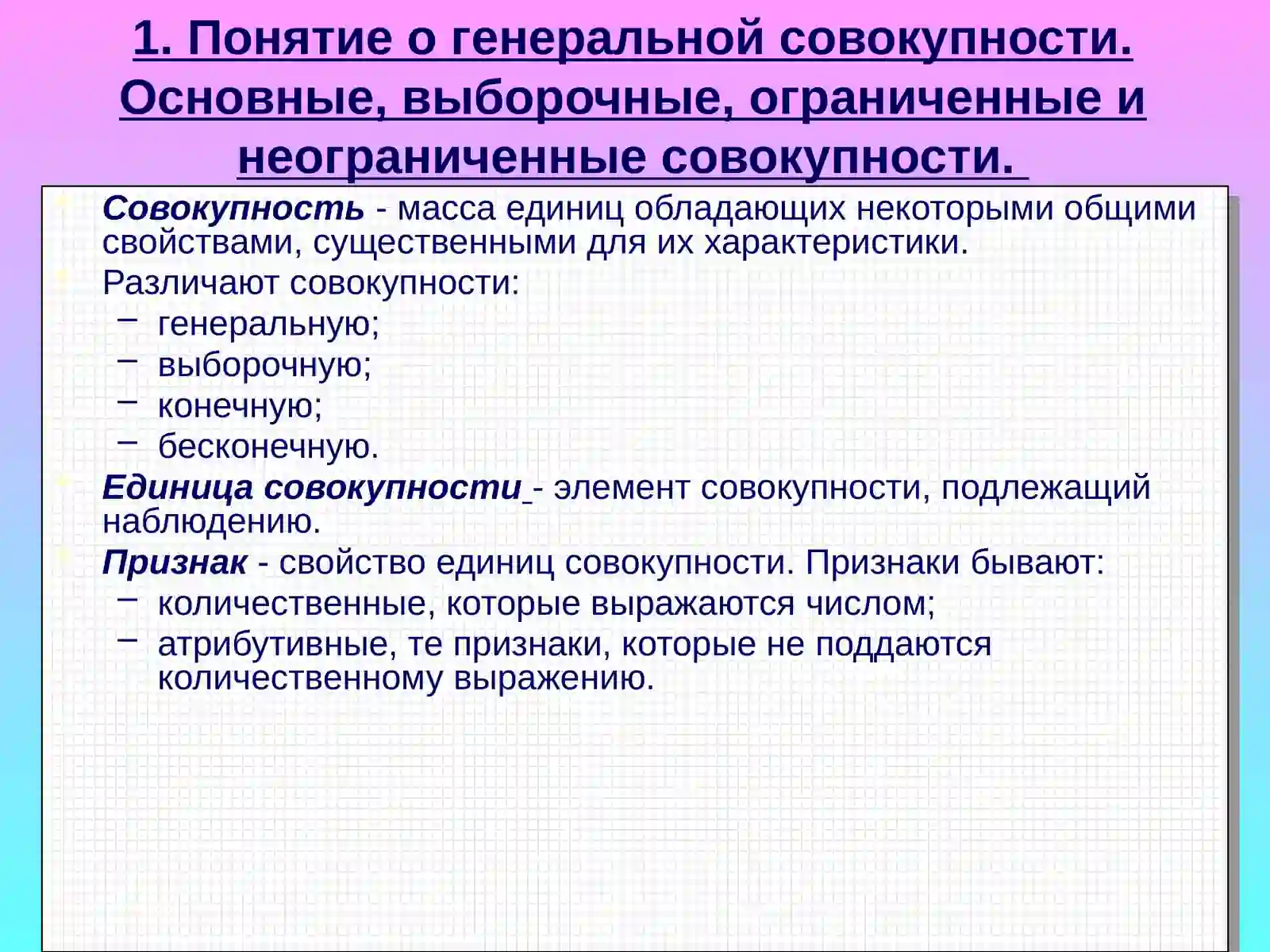 1. Понятие о генеральной совокупности. Основные, выборочные, ограниченные и неограниченные совокупности.

Совокупность - масса единиц обладающих некоторыми общими свойствами, существенными для их характеристики.

Различают совокупности:
– генеральную;
– выборочную;
– конечную;
– бесконечную.

Единица совокупности - элемент совокупности, подлежащий наблюдению.

Признак - свойство единиц совокупности. Признаки бывают:
– количественные, которые выражаются числом;
– атрибутивные, те признаки, которые не поддаются количественному выражению.